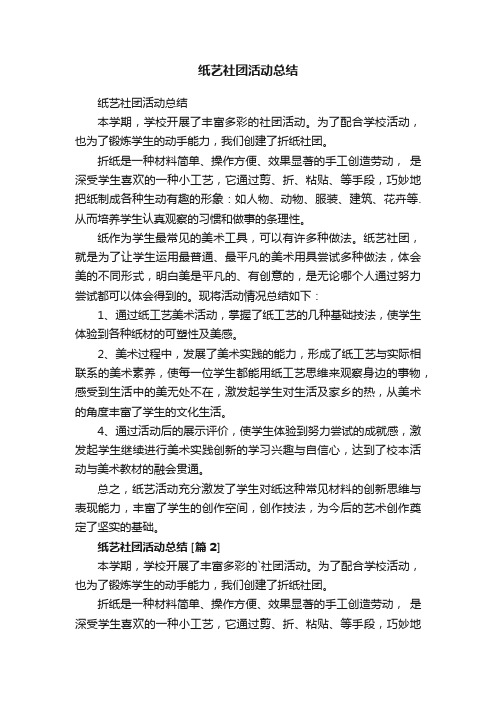 纸艺社团活动总结

纸艺社团活动总结

本学期，学校开展了丰富多彩的社团活动。为了配合学校活动，也为了锻炼学生的动手能力，我们创建了折纸社团。

折纸是一种材料简单、操作方便、效果显著的手工创造劳动，是深受学生喜欢的一种小工艺，它通过剪、折、粘贴、等手段，巧妙地把纸制成各种生动有趣的形象：如人物、动物、服装、建筑、花卉等.从而培养学生认真观察的习惯和做事的条理性。

纸作为学生最常见的美术工具，可以有许多种做法。纸艺社团，就是为了让学生运用最普通、最平凡的美术用具尝试多种做法，体会美的不同形式，明白美是平凡的、有创意的，是无论哪个人通过努力尝试都可以体会得到的。现将活动情况总结如下：

1、通过纸工艺美术活动，掌握了纸工艺的几种基础技法，使学生体验到各种纸材的可塑性及美感。

2、美术过程中，发展了美术实践的能力，形成了纸工艺与实际相联系的美术素养，使每一位学生都能用纸工艺思维来观察身边的事物，感受到生活中的美无处不在，激发起学生对生活及家乡的热，从美术的角度丰富了学生的文化生活。

4、通过活动后的展示评价，使学生体验到努力尝试的成就感，激发起学生继续进行美术实践创新的学习兴趣与自信心，达到了校本活动与美术教材的融会贯通。

总之，纸艺活动充分激发了学生对纸这种常见材料的创新思维与表现能力，丰富了学生的创作空间，创作技法，为今后的艺术创作奠定了坚实的基础。

纸艺社团活动总结 [篇 2]

本学期，学校开展了丰富多彩的`社团活动。为了配合学校活动，也为了锻炼学生的动手能力，我们创建了折纸社团。

折纸是一种材料简单、操作方便、效果显著的手工创造劳动，是深受学生喜欢的一种小工艺，它通过剪、折、粘贴、等手段，巧妙地